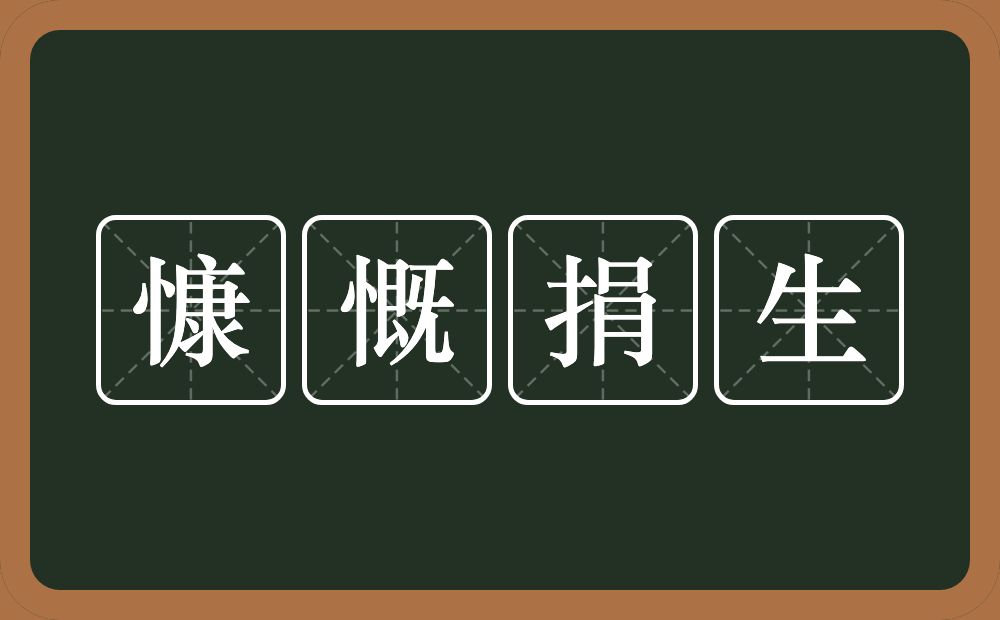 慷慨捐生